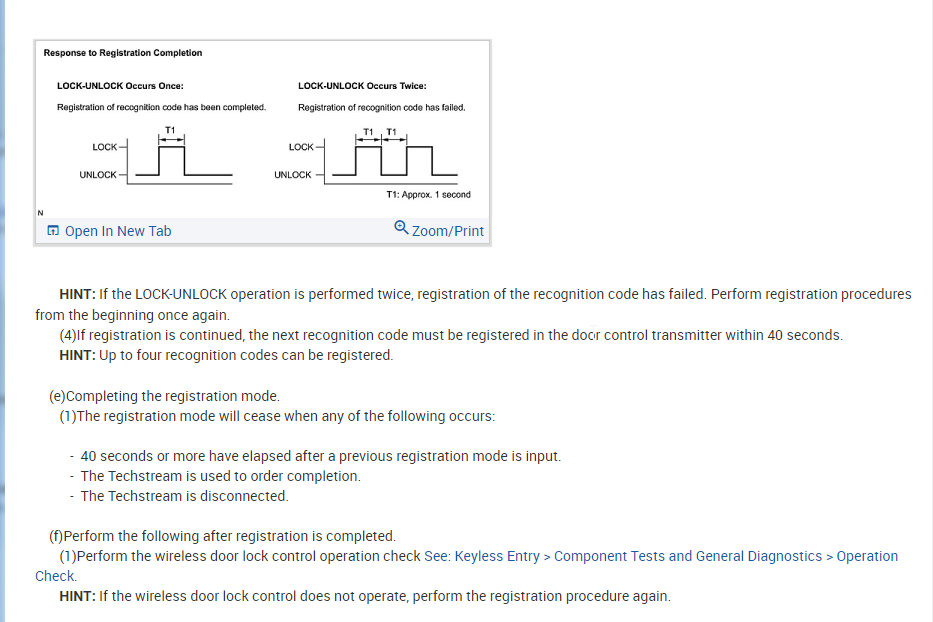 Response to Registration Completion

LOCK-UNLOCK Occurs Once:

Registration of recognition code has been completed.

T1

LOCK

UNLOCK

LOCK-UNLOCK Occurs Twice:

Registration of recognition code has failed.

T1 T1

LOCK

UNLOCK

T1: Approx. 1 second

N

Open In New Tab

Zoom/Print

HINT: If the LOCK-UNLOCK operation is performed twice, registration of the recognition code has failed. Perform registration procedures from the beginning once again.

(4)If registration is continued, the next recognition code must be registered in the door control transmitter within 40 seconds.

HINT: Up to four recognition codes can be registered.

(e)Completing the registration mode.

(1)The registration mode will cease when any of the following occurs:

- 40 seconds or more have elapsed after a previous registration mode is input.
- The Techstream is used to order completion.
- The Techstream is disconnected.

(f)Perform the following after registration is completed.

(1)Perform the wireless door lock control operation check See: Keyless Entry > Component Tests and General Diagnostics > Operation Check.

HINT: If the wireless door lock control does not operate, perform the registration procedure again.